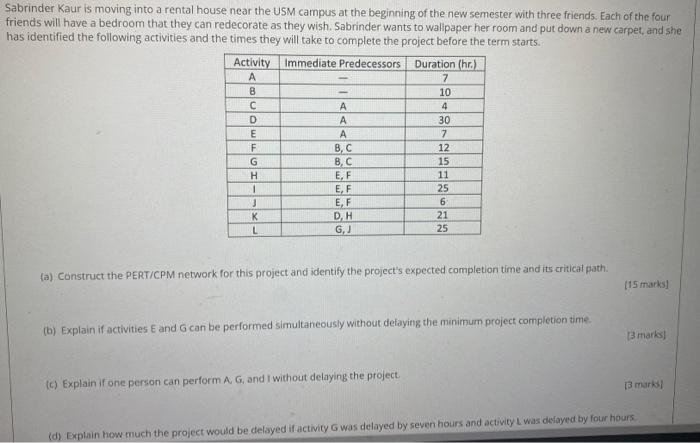 Sabrinder Kaur is moving into a rental house near the USM campus at the beginning of the new semester with three friends. Each of the four friends will have a bedroom that they can redecorate as they wish. Sabrinder wants to wallpaper her room and put down a new carpet, and she has identified the following activities and the times they will take to complete the project before the term starts.

| Activity | Immediate Predecessors | Duration (hr.) |
|---|---|---|
| A | — | 7 |
| B | — | 10 |
| C | A | 4 |
| D | A | 30 |
| E | A | 7 |
| F | B, C | 12 |
| G | B, C | 15 |
| H | E, F | 11 |
| I | E, F | 25 |
| J | E, F | 6 |
| K | D, H | 21 |
| L | G, J | 25 |

(a) Construct the PERT/CPM network for this project and identify the project's expected completion time and its critical path.
[15 marks]

(b) Explain if activities E and G can be performed simultaneously without delaying the minimum project completion time.
[3 marks]

(c) Explain if one person can perform A, G, and I without delaying the project.
[3 marks]

(d) Explain how much the project would be delayed if activity G was delayed by seven hours and activity L was delayed by four hours.